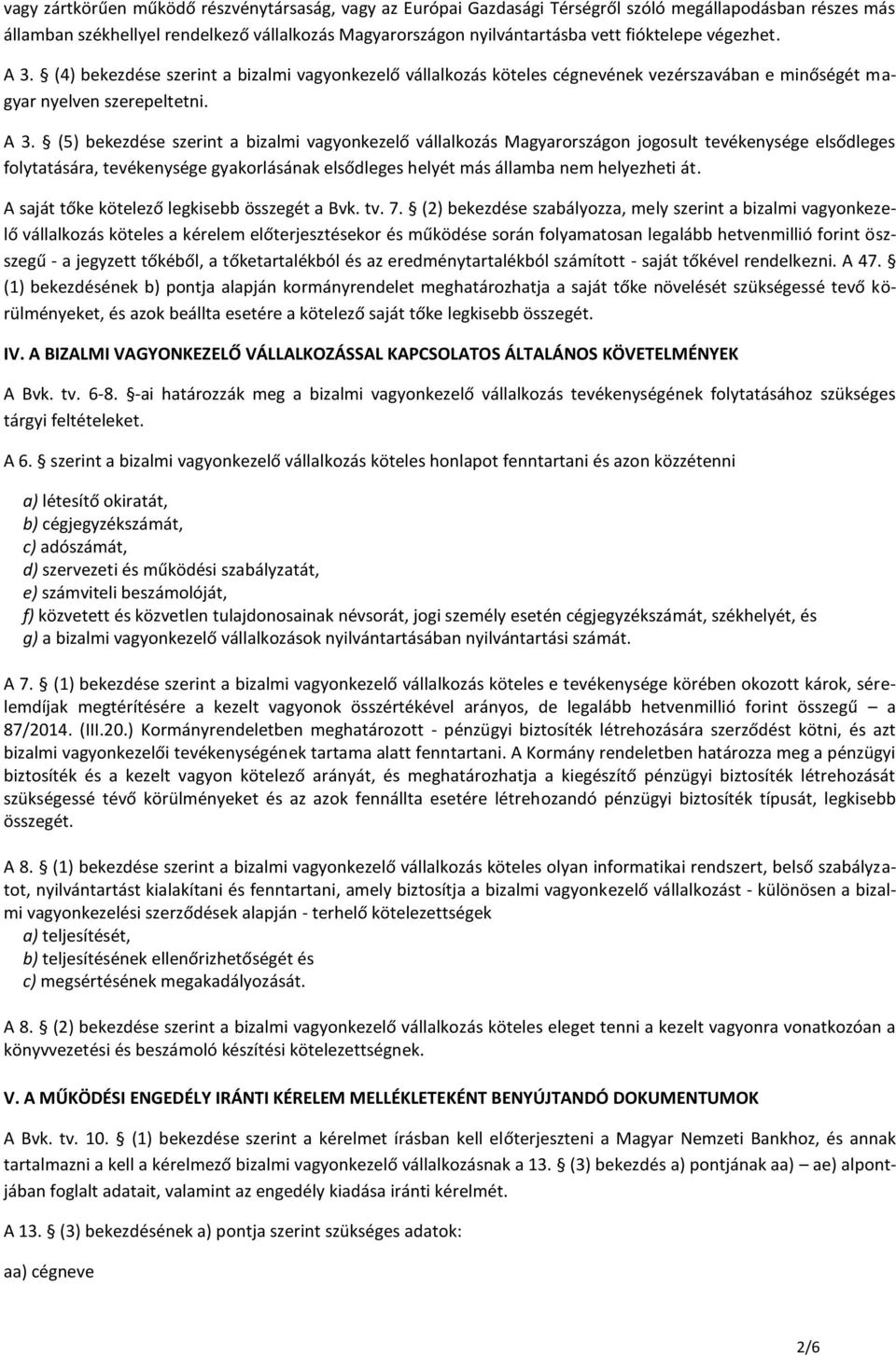 vagy zártkörűen működő részvénytársaság, vagy az Európai Gazdasági Térségről szóló megállapodásban részes más államban székhellyel rendelkező vállalkozás Magyarországon nyilvántartásba vett fióktelepe végezhet.

A 3. § (4) bekezdése szerint a bizalmi vagyonkezelő vállalkozás köteles cégnevének vezérszavában e minőségét magyar nyelven szerepeltetni.

A 3. § (5) bekezdése szerint a bizalmi vagyonkezelő vállalkozás Magyarországon jogosult tevékenysége elsődleges folytatására, tevékenysége gyakorlásának elsődleges helyét más államba nem helyezheti át.

A saját tőke kötelező legkisebb összegét a Bvk. tv. 7. § (2) bekezdése szabályozza, mely szerint a bizalmi vagyonkezelő vállalkozás köteles a kérelem előterjesztésekor és működése során folyamatosan legalább hetvenmillió forint összegű - a jegyzett tőkéből, a tőketartalékból és az eredménytartalékból számított - saját tőkével rendelkezni. A 47. § (1) bekezdésének b) pontja alapján kormányrendelet meghatározhatja a saját tőke növelését szükségessé tevő körülményeket, és azok beállta esetére a kötelező saját tőke legkisebb összegét.

IV. A BIZALMI VAGYONKEZELŐ VÁLLALKOZÁSSAL KAPCSOLATOS ÁLTALÁNOS KÖVETELMÉNYEK

A Bvk. tv. 6-8. §-ai határozzák meg a bizalmi vagyonkezelő vállalkozás tevékenységének folytatásához szükséges tárgyi feltételeket.

A 6. § szerint a bizalmi vagyonkezelő vállalkozás köteles honlapot fenntartani és azon közzétenni

a) létesítő okiratát,
b) cégjegyzékszámát,
c) adószámát,
d) szervezeti és működési szabályzatát,
e) számviteli beszámolóját,
f) közvetett és közvetlen tulajdonosainak névsorát, jogi személy esetén cégjegyzékszámát, székhelyét, és
g) a bizalmi vagyonkezelő vállalkozások nyilvántartásában nyilvántartási számát.

A 7. § (1) bekezdése szerint a bizalmi vagyonkezelő vállalkozás köteles e tevékenysége körében okozott károk, sérelemdíjak megtérítésére a kezelt vagyonok összértékével arányos, de legalább hetvenmillió forint összegű – a 87/2014. (III.20.) Kormányrendeletben meghatározott - pénzügyi biztosíték létrehozására szerződést kötni, és azt bizalmi vagyonkezelői tevékenységének tartama alatt fenntartani. A Kormány rendeletben határozza meg a pénzügyi biztosíték és a kezelt vagyon kötelező arányát, és meghatározhatja a kiegészítő pénzügyi biztosíték létrehozását szükségessé tévő körülményeket és az azok fennállta esetére létrehozandó pénzügyi biztosíték típusát, legkisebb összegét.

A 8. § (1) bekezdése szerint a bizalmi vagyonkezelő vállalkozás köteles olyan informatikai rendszert, belső szabályzatot, nyilvántartást kialakítani és fenntartani, amely biztosítja a bizalmi vagyonkezelő vállalkozást - különösen a bizalmi vagyonkezelési szerződések alapján - terhelő kötelezettségek
a) teljesítését,
b) teljesítésének ellenőrizhetőségét és
c) megsértésének megakadályozását.

A 8. § (2) bekezdése szerint a bizalmi vagyonkezelő vállalkozás köteles eleget tenni a kezelt vagyonra vonatkozóan a könyvvezetési és beszámoló készítési kötelezettségnek.

V. A MŰKÖDÉSI ENGEDÉLY IRÁNTI KÉRELEM MELLÉKLETEKÉNT BENYÚJTANDÓ DOKUMENTUMOK

A Bvk. tv. 10. § (1) bekezdése szerint a kérelmet írásban kell előterjeszteni a Magyar Nemzeti Bankhoz, és annak tartalmazni a kell a kérelmező bizalmi vagyonkezelő vállalkozásnak a 13. § (3) bekezdés a) pontjának aa) – ae) alpontjában foglalt adatait, valamint az engedély kiadása iránti kérelmét.

A 13. § (3) bekezdésének a) pontja szerint szükséges adatok:

aa) cégneve

2/6